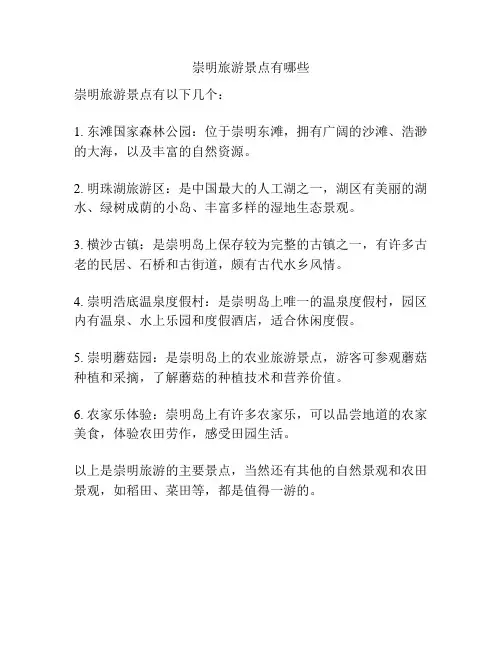 崇明旅游景点有哪些

崇明旅游景点有以下几个：

1. 东滩国家森林公园：位于崇明东滩，拥有广阔的沙滩、浩渺的大海，以及丰富的自然资源。

2. 明珠湖旅游区：是中国最大的人工湖之一，湖区有美丽的湖水、绿树成荫的小岛、丰富多样的湿地生态景观。

3. 横沙古镇：是崇明岛上保存较为完整的古镇之一，有许多古老的民居、石桥和古街道，颇有古代水乡风情。

4. 崇明浩底温泉度假村：是崇明岛上唯一的温泉度假村，园区内有温泉、水上乐园和度假酒店，适合休闲度假。

5. 崇明蘑菇园：是崇明岛上的农业旅游景点，游客可参观蘑菇种植和采摘，了解蘑菇的种植技术和营养价值。

6. 农家乐体验：崇明岛上有许多农家乐，可以品尝地道的农家美食，体验农田劳作，感受田园生活。

以上是崇明旅游的主要景点，当然还有其他的自然景观和农田景观，如稻田、菜田等，都是值得一游的。